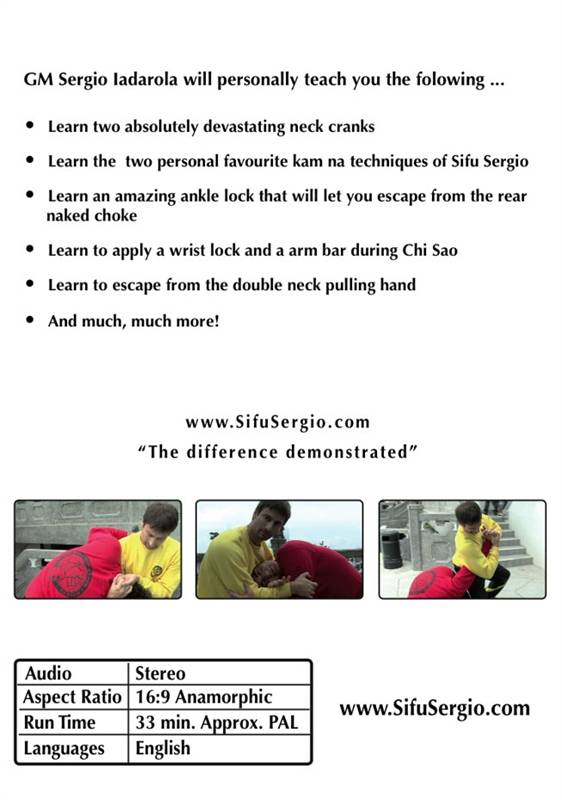 GM Sergio Iadarola will personally teach you the folowing ...

• Learn two absolutely devastating neck cranks

• Learn the two personal favourite kam na techniques of Sifu Sergio

• Learn an amazing ankle lock that will let you escape from the rear naked choke

• Learn to apply a wrist lock and a arm bar during Chi Sao

• Learn to escape from the double neck pulling hand

• And much, much more!

www.SifuSergio.com
"The difference demonstrated"

| Audio | Stereo |
|---|---|
| Aspect Ratio | 16:9 Anamorphic |
| Run Time | 33 min. Approx. PAL |
| Languages | English |

www.SifuSergio.com